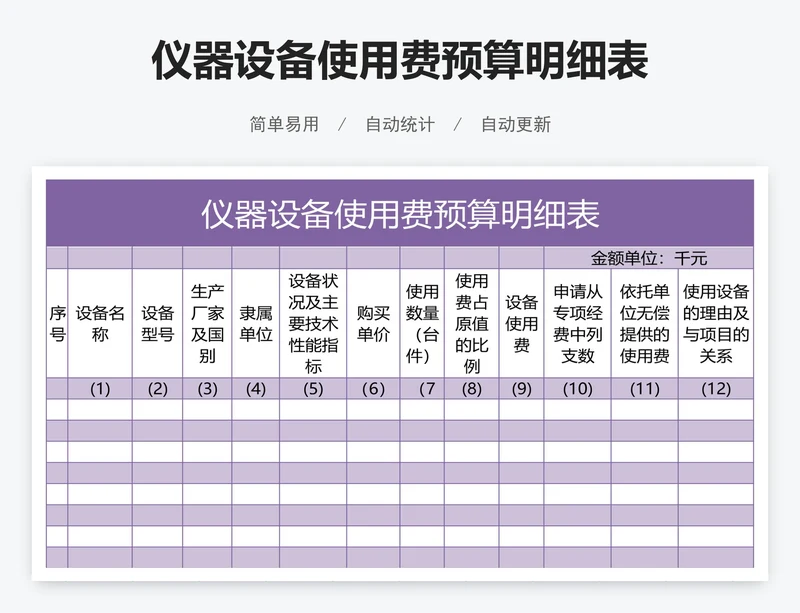 仪器设备使用费预算明细表

简单易用 / 自动统计 / 自动更新

仪器设备使用费预算明细表

金额单位：千元

| 序号 | 设备名称 | 设备型号 | 生产厂家及国别 | 隶属单位 | 设备状况及主要技术性能指标 | 购买单价 | 使用数量（台件） | 使用费占原值的比例 | 设备使用费 | 申请从专项经费中列支数 | 依托单位无偿提供的使用费 | 使用设备的理由及与项目的关系 |
|---|---|---|---|---|---|---|---|---|---|---|---|---|
| | (1) | (2) | (3) | (4) | (5) | (6) | (7 | (8) | (9) | (10) | (11) | (12) |
| | | | | | | | | | | | | |
| | | | | | | | | | | | | |
| | | | | | | | | | | | | |
| | | | | | | | | | | | | |
| | | | | | | | | | | | | |
| | | | | | | | | | | | | |
| | | | | | | | | | | | | |
| | | | | | | | | | | | | |